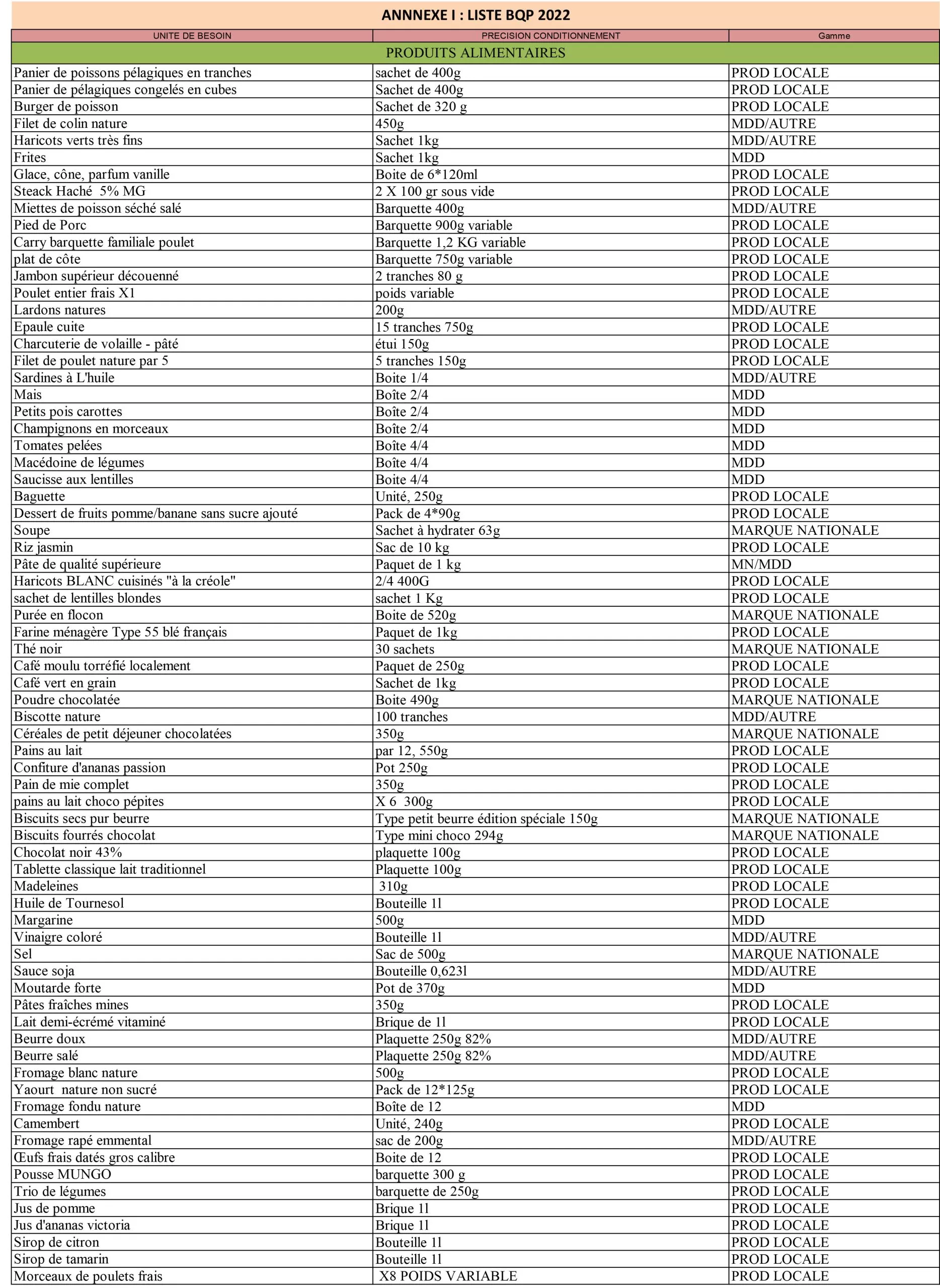 ANNNEXE I : LISTE BQP 2022

| UNITE DE BESOIN | PRECISION CONDITIONNEMENT | Gamme |
|---|---|---|
| PRODUITS ALIMENTAIRES | | |
| Panier de poissons pélagiques en tranches | sachet de 400g | PROD LOCALE |
| Panier de pélagiques congelés en cubes | Sachet de 400g | PROD LOCALE |
| Burger de poisson | Sachet de 320 g | PROD LOCALE |
| Filet de colin nature | 450g | MDD/AUTRE |
| Haricots verts très fins | Sachet 1kg | MDD/AUTRE |
| Frites | Sachet 1kg | MDD |
| Glace, cône, parfum vanille | Boite de 6*120ml | PROD LOCALE |
| Steack Haché 5% MG | 2 X 100 gr sous vide | PROD LOCALE |
| Miettes de poisson séché salé | Barquette 400g | MDD/AUTRE |
| Pied de Porc | Barquette 900g variable | PROD LOCALE |
| Carry barquette familiale poulet | Barquette 1,2 KG variable | PROD LOCALE |
| plat de côte | Barquette 750g variable | PROD LOCALE |
| Jambon supérieur découenné | 2 tranches 80 g | PROD LOCALE |
| Poulet entier frais X1 | poids variable | PROD LOCALE |
| Lardons natures | 200g | MDD/AUTRE |
| Epaule cuite | 15 tranches 750g | PROD LOCALE |
| Charcuterie de volaille - pâté | étui 150g | PROD LOCALE |
| Filet de poulet nature par 5 | 5 tranches 150g | PROD LOCALE |
| Sardines à L'huile | Boite 1/4 | MDD/AUTRE |
| Mais | Boîte 2/4 | MDD |
| Petits pois carottes | Boîte 2/4 | MDD |
| Champignons en morceaux | Boîte 2/4 | MDD |
| Tomates pelées | Boîte 4/4 | MDD |
| Macédoine de légumes | Boîte 4/4 | MDD |
| Saucisse aux lentilles | Boite 4/4 | MDD |
| Baguette | Unité, 250g | PROD LOCALE |
| Dessert de fruits pomme/banane sans sucre ajouté | Pack de 4*90g | PROD LOCALE |
| Soupe | Sachet à hydrater 63g | MARQUE NATIONALE |
| Riz jasmin | Sac de 10 kg | PROD LOCALE |
| Pâte de qualité supérieure | Paquet de 1 kg | MN/MDD |
| Haricots BLANC cuisinés "à la créole" | 2/4 400G | PROD LOCALE |
| sachet de lentilles blondes | sachet 1 Kg | PROD LOCALE |
| Purée en flocon | Boite de 520g | MARQUE NATIONALE |
| Farine ménagère Type 55 blé français | Paquet de 1kg | PROD LOCALE |
| Thé noir | 30 sachets | MARQUE NATIONALE |
| Café moulu torréfié localement | Paquet de 250g | PROD LOCALE |
| Café vert en grain | Sachet de 1kg | PROD LOCALE |
| Poudre chocolatée | Boite 490g | MARQUE NATIONALE |
| Biscotte nature | 100 tranches | MDD/AUTRE |
| Céréales de petit déjeuner chocolatées | 350g | MARQUE NATIONALE |
| Pains au lait | par 12, 550g | PROD LOCALE |
| Confiture d'ananas passion | Pot 250g | PROD LOCALE |
| Pain de mie complet | 350g | PROD LOCALE |
| pains au lait choco pépites | X 6 300g | PROD LOCALE |
| Biscuits secs pur beurre | Type petit beurre édition spéciale 150g | MARQUE NATIONALE |
| Biscuits fourrés chocolat | Type mini choco 294g | MARQUE NATIONALE |
| Chocolat noir 43% | plaquette 100g | PROD LOCALE |
| Tablette classique lait traditionnel | Plaquette 100g | PROD LOCALE |
| Madeleines | 310g | PROD LOCALE |
| Huile de Tournesol | Bouteille 1l | PROD LOCALE |
| Margarine | 500g | MDD |
| Vinaigre coloré | Bouteille 1l | MDD/AUTRE |
| Sel | Sac de 500g | MARQUE NATIONALE |
| Sauce soja | Bouteille 0,623l | MDD/AUTRE |
| Moutarde forte | Pot de 370g | MDD |
| Pâtes fraîches mines | 350g | PROD LOCALE |
| Lait demi-écrémé vitaminé | Brique de 1l | PROD LOCALE |
| Beurre doux | Plaquette 250g 82% | MDD/AUTRE |
| Beurre salé | Plaquette 250g 82% | MDD/AUTRE |
| Fromage blanc nature | 500g | PROD LOCALE |
| Yaourt nature non sucré | Pack de 12*125g | PROD LOCALE |
| Fromage fondu nature | Boîte de 12 | MDD |
| Camembert | Unité, 240g | PROD LOCALE |
| Fromage rapé emmental | sac de 200g | MDD/AUTRE |
| Œufs frais datés gros calibre | Boite de 12 | PROD LOCALE |
| Pousse MUNGO | barquette 300 g | PROD LOCALE |
| Trio de légumes | barquette de 250g | PROD LOCALE |
| Jus de pomme | Brique 1l | PROD LOCALE |
| Jus d'ananas victoria | Brique 1l | PROD LOCALE |
| Sirop de citron | Bouteille 1l | PROD LOCALE |
| Sirop de tamarin | Bouteille 1l | PROD LOCALE |
| Morceaux de poulets frais | X8 POIDS VARIABLE | PROD LOCALE |